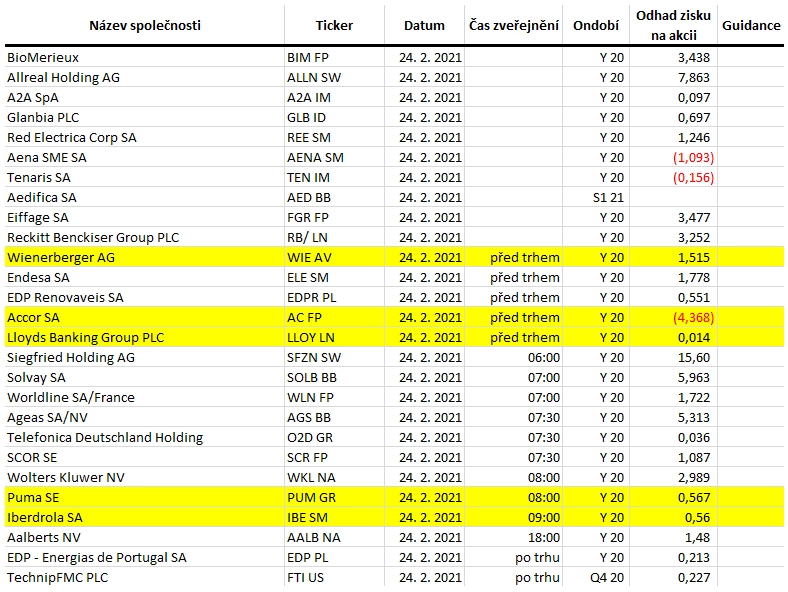 | Název společnosti | Ticker | Datum | Čas zveřejnění | Ondobí | Odhad zisku na akcii | Guidance |
|---|---|---|---|---|---|---|
| BioMerieux | BIM FP | 24. 2. 2021 | | Y 20 | 3,438 | |
| Allreal Holding AG | ALLN SW | 24. 2. 2021 | | Y 20 | 7,863 | |
| A2A SpA | A2A IM | 24. 2. 2021 | | Y 20 | 0,097 | |
| Glanbia PLC | GLB ID | 24. 2. 2021 | | Y 20 | 0,697 | |
| Red Electrica Corp SA | REE SM | 24. 2. 2021 | | Y 20 | 1,246 | |
| Aena SME SA | AENA SM | 24. 2. 2021 | | Y 20 | (1,093) | |
| Tenaris SA | TEN IM | 24. 2. 2021 | | Y 20 | (0,156) | |
| Aedifica SA | AED BB | 24. 2. 2021 | | S1 21 | | |
| Eiffage SA | FGR FP | 24. 2. 2021 | | Y 20 | 3,477 | |
| Reckitt Benckiser Group PLC | RB/ LN | 24. 2. 2021 | | Y 20 | 3,252 | |
| Wienerberger AG | WIE AV | 24. 2. 2021 | před trhem | Y 20 | 1,515 | |
| Endesa SA | ELE SM | 24. 2. 2021 | před trhem | Y 20 | 1,778 | |
| EDP Renovaveis SA | EDPR PL | 24. 2. 2021 | před trhem | Y 20 | 0,551 | |
| Accor SA | AC FP | 24. 2. 2021 | před trhem | Y 20 | (4,368) | |
| Lloyds Banking Group PLC | LLOY LN | 24. 2. 2021 | před trhem | Y 20 | 0,014 | |
| Siegfried Holding AG | SFZN SW | 24. 2. 2021 | 06:00 | Y 20 | 15,60 | |
| Solvay SA | SOLB BB | 24. 2. 2021 | 07:00 | Y 20 | 5,963 | |
| Worldline SA/France | WLN FP | 24. 2. 2021 | 07:00 | Y 20 | 1,722 | |
| Ageas SA/NV | AGS BB | 24. 2. 2021 | 07:30 | Y 20 | 5,313 | |
| Telefonica Deutschland Holding | O2D GR | 24. 2. 2021 | 07:30 | Y 20 | 0,036 | |
| SCOR SE | SCR FP | 24. 2. 2021 | 07:30 | Y 20 | 1,087 | |
| Wolters Kluwer NV | WKL NA | 24. 2. 2021 | 08:00 | Y 20 | 2,989 | |
| Puma SE | PUM GR | 24. 2. 2021 | 08:00 | Y 20 | 0,567 | |
| Iberdrola SA | IBE SM | 24. 2. 2021 | 09:00 | Y 20 | 0,56 | |
| Aalberts NV | AALB NA | 24. 2. 2021 | 18:00 | Y 20 | 1,48 | |
| EDP - Energias de Portugal SA | EDP PL | 24. 2. 2021 | po trhu | Y 20 | 0,213 | |
| TechnipFMC PLC | FTI US | 24. 2. 2021 | po trhu | Q4 20 | 0,227 | |